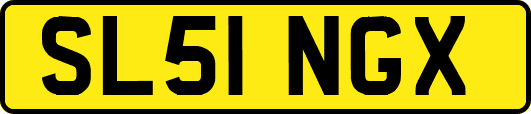 SL51 NGX